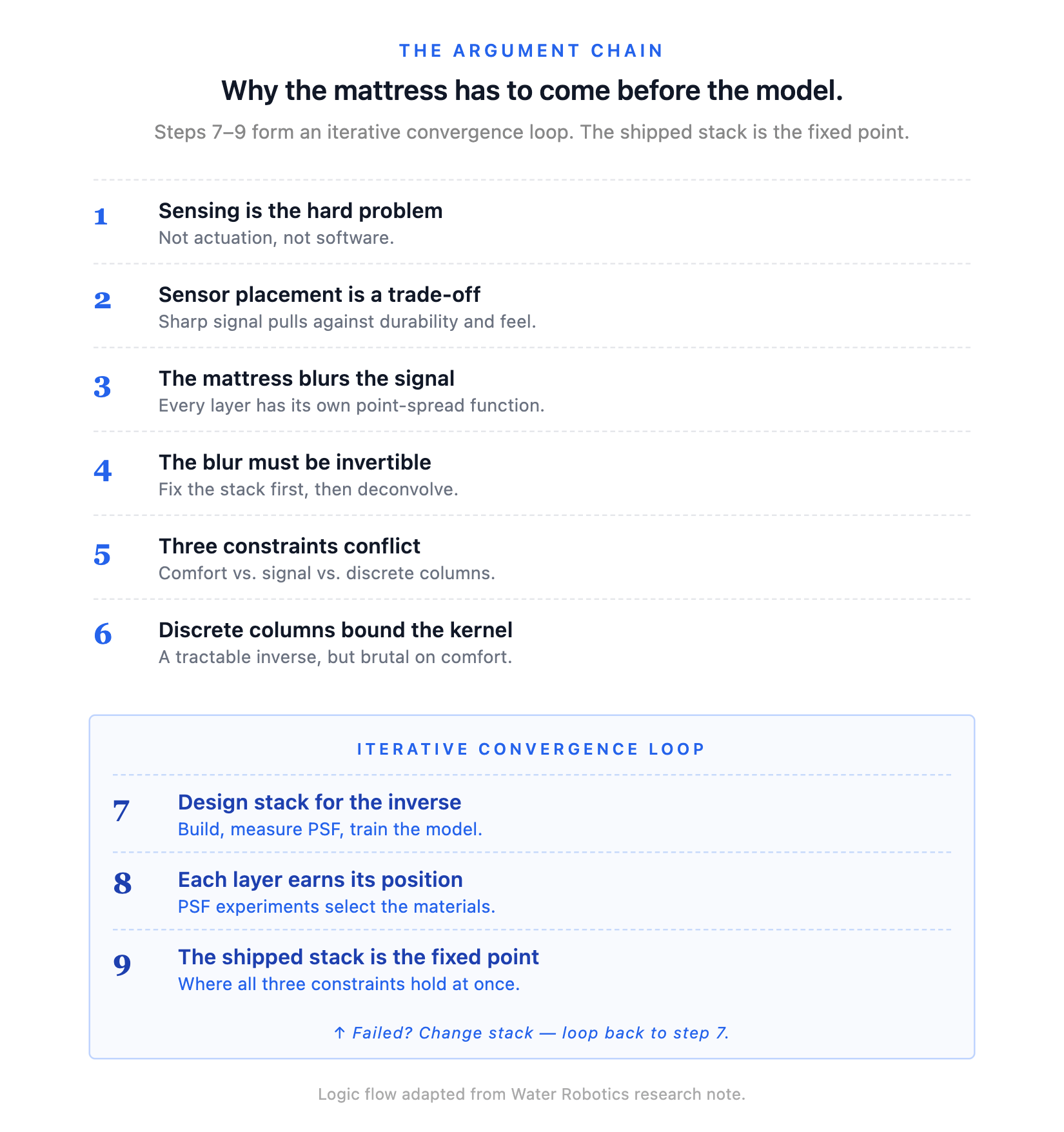 THE ARGUMENT CHAIN

Why the mattress has to come before the model.

Steps 7–9 form an iterative convergence loop. The shipped stack is the fixed point.

1 Sensing is the hard problem
Not actuation, not software.

2 Sensor placement is a trade-off
Sharp signal pulls against durability and feel.

3 The mattress blurs the signal
Every layer has its own point-spread function.

4 The blur must be invertible
Fix the stack first, then deconvolve.

5 Three constraints conflict
Comfort vs. signal vs. discrete columns.

6 Discrete columns bound the kernel
A tractable inverse, but brutal on comfort.

ITERATIVE CONVERGENCE LOOP

7 Design stack for the inverse
Build, measure PSF, train the model.

8 Each layer earns its position
PSF experiments select the materials.

9 The shipped stack is the fixed point
Where all three constraints hold at once.

↑ Failed? Change stack — loop back to step 7.

Logic flow adapted from Water Robotics research note.